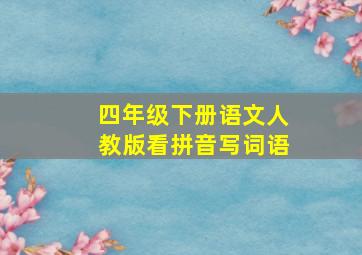 四年级下册语文人教版看拼音写词语